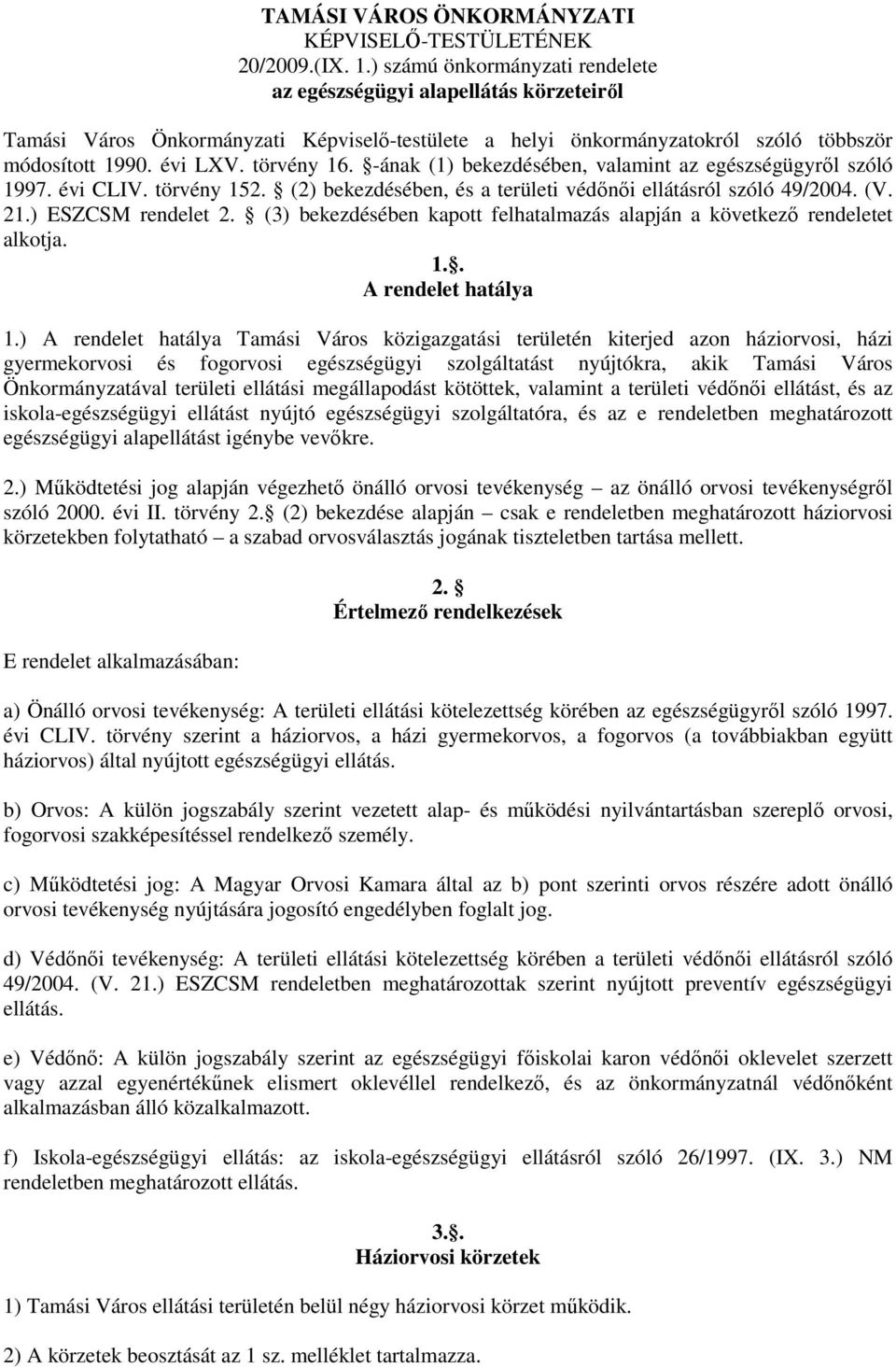 TAMÁSI VÁROS ÖNKORMÁNYZATI
KÉPVISELŐ-TESTÜLETÉNEK
20/2009.(IX. 1.) számú önkormányzati rendelete
az egészségügyi alapellátás körzeteiről

Tamási Város Önkormányzati Képviselő-testülete a helyi önkormányzatokról szóló többször módosított 1990. évi LXV. törvény 16. §-ának (1) bekezdésében, valamint az egészségügyről szóló 1997. évi CLIV. törvény 152. § (2) bekezdésében, és a területi védőnői ellátásról szóló 49/2004. (V. 21.) ESZCSM rendelet 2. § (3) bekezdésében kapott felhatalmazás alapján a következő rendeletet alkotja.

1.§.
A rendelet hatálya

1.) A rendelet hatálya Tamási Város közigazgatási területén kiterjed azon háziorvosi, házi gyermekorvosi és fogorvosi egészségügyi szolgáltatást nyújtókra, akik Tamási Város Önkormányzatával területi ellátási megállapodást kötöttek, valamint a területi védőnői ellátást, és az iskola-egészségügyi ellátást nyújtó egészségügyi szolgáltatóra, és az e rendeletben meghatározott egészségügyi alapellátást igénybe vevőkre.

2.) Működtetési jog alapján végezhető önálló orvosi tevékenység – az önálló orvosi tevékenységről szóló 2000. évi II. törvény 2.§ (2) bekezdése alapján – csak e rendeletben meghatározott háziorvosi körzetekben folytatható – a szabad orvosválasztás jogának tiszteletben tartása mellett.

2. §
Értelmező rendelkezések

E rendelet alkalmazásában:

a) Önálló orvosi tevékenység: A területi ellátási kötelezettség körében az egészségügyről szóló 1997. évi CLIV. törvény szerint a háziorvos, a házi gyermekorvos, a fogorvos (a továbbiakban együtt háziorvos) által nyújtott egészségügyi ellátás.

b) Orvos: A külön jogszabály szerint vezetett alap- és működési nyilvántartásban szereplő orvosi, fogorvosi szakképesítéssel rendelkező személy.

c) Működtetési jog: A Magyar Orvosi Kamara által az b) pont szerinti orvos részére adott önálló orvosi tevékenység nyújtására jogosító engedélyben foglalt jog.

d) Védőnői tevékenység: A területi ellátási kötelezettség körében a területi védőnői ellátásról szóló 49/2004. (V. 21.) ESZCSM rendeletben meghatározottak szerint nyújtott preventív egészségügyi ellátás.

e) Védőnő: A külön jogszabály szerint az egészségügyi főiskolai karon védőnői oklevelet szerzett vagy azzal egyenértékűnek elismert oklevéllel rendelkező, és az önkormányzatnál védőnőként alkalmazásban álló közalkalmazott.

f) Iskola-egészségügyi ellátás: az iskola-egészségügyi ellátásról szóló 26/1997. (IX. 3.) NM rendeletben meghatározott ellátás.

3.§.
Háziorvosi körzetek

1) Tamási Város ellátási területén belül négy háziorvosi körzet működik.

2) A körzetek beosztását az 1 sz. melléklet tartalmazza.